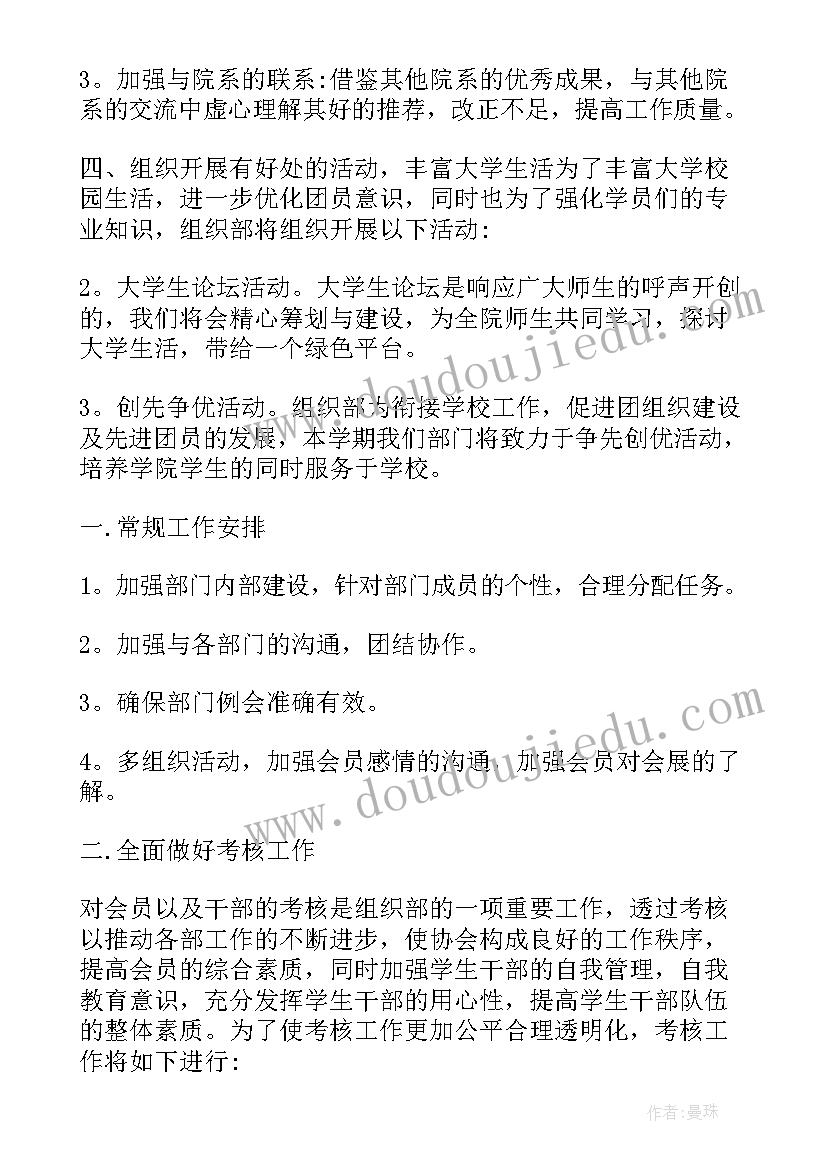 3。加强与院系的联系:借鉴其他院系的优秀成果，与其他院系的交流中虚心理解其好的推荐，改正不足，提高工作质量。

四、组织开展有好处的活动，丰富大学生活为了丰富大学校园生活，进一步优化团员意识，同时也为了强化学员们的专业知识，组织部将组织开展以下活动:

2。大学生论坛活动。大学生论坛是响应广大师生的呼声开创的，我们将会精心筹划与建设，为全院师生共同学习，探讨大学生活，带给一个绿色平台。

3。创先争优活动。组织部为衔接学校工作，促进团组织建设及先进团员的发展，本学期我们部门将致力于争先创优活动，培养学院学生的同时服务于学校。

一.常规工作安排

1。加强部门内部建设，针对部门成员的个性，合理分配任务。

2。加强与各部门的沟通，团结协作。

3。确保部门例会准确有效。

4。多组织活动，加强会员感情的沟通，加强会员对会展的了解。

二.全面做好考核工作

对会员以及干部的考核是组织部的一项重要工作，透过考核以推动各部工作的不断进步，使协会构成良好的工作秩序，提高会员的综合素质，同时加强学生干部的自我管理，自我教育意识，充分发挥学生干部的用心性，提高学生干部队伍的整体素质。为了使考核工作更加公平合理透明化，考核工作将如下进行:

www.doudoujiedu.com

www.doudoujiedu.com

作者:曼珠